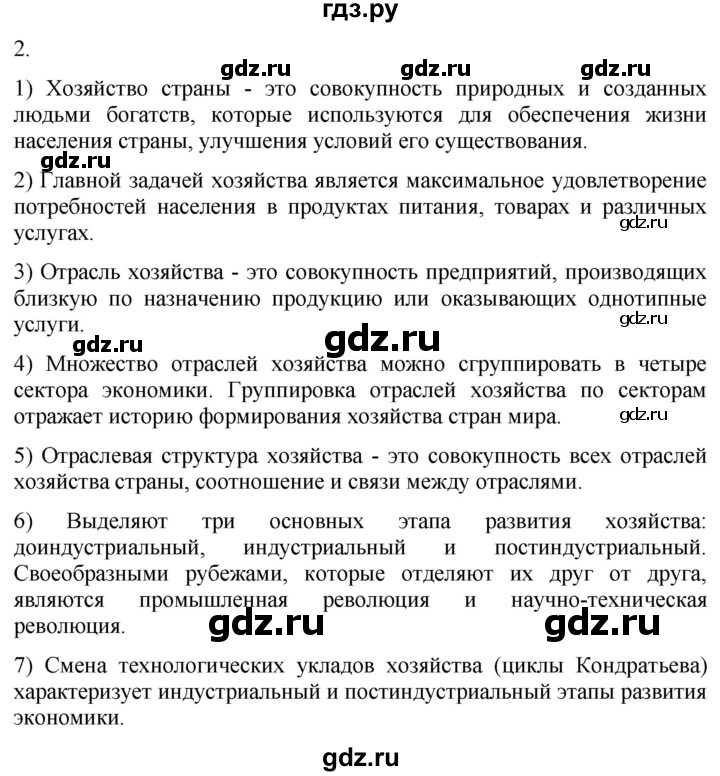 гдз.ру

2.

gdz.ru gdz.ru gdz.ru

1) Хозяйство страны - это совокупность природных и созданных людьми богатств, которые используются для обеспечения жизни населения страны, улучшения условий его существования.

gdz.ru

2) Главной задачей хозяйства является максимальное удовлетворение потребностей населения в продуктах питания, товарах и различных услугах.

gdz.ru

3) Отрасль хозяйства - это совокупность предприятий, производящих близкую по назначению продукцию или оказывающих однотипные услуги.

gdz.ru

gdz.ru gdz.ru

4) Множество отраслей хозяйства можно сгруппировать в четыре сектора экономики. Группировка отраслей хозяйства по секторам отражает историю формирования хозяйства стран мира.

gdz.ru

5) Отраслевая структура хозяйства - это совокупность всех отраслей хозяйства страны, соотношение и связи между отраслями.

6) Выделяют три основных этапа развития хозяйства: доиндустриальный, индустриальный и постиндустриальный. Своеобразными рубежами, которые отделяют их друг от друга, являются промышленная революция и научно-техническая революция.

gdz.ru gdz.ru

7) Смена технологических укладов хозяйства (циклы Кондратьева) характеризует индустриальный и постиндустриальный этапы развития экономики.

gdz.ru